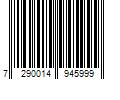 7 290014 945999